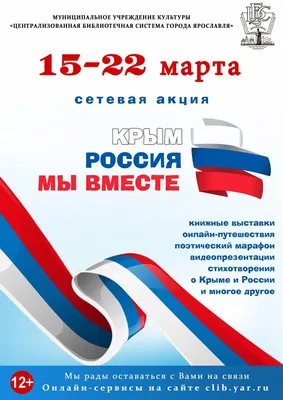 МУНИЦИПАЛЬНОЕ УЧРЕЖДЕНИЕ КУЛЬТУРЫ
«ЦЕНТРАЛИЗОВАННАЯ БИБЛИОТЕЧНАЯ СИСТЕМА ГОРОДА ЯРОСЛАВЛЯ»

ЦБС

15-22 марта

сетевая акция

КРЫМ
РОССИЯ
МЫ ВМЕСТЕ

книжные выставки
онлайн-путешествия
поэтический марафон
видеопрезентации
стихотворения
о Крыме и России
и многое другое

12+

Мы рады оставаться с Вами на связи
Онлайн-сервисы на сайте clib.yar.ru